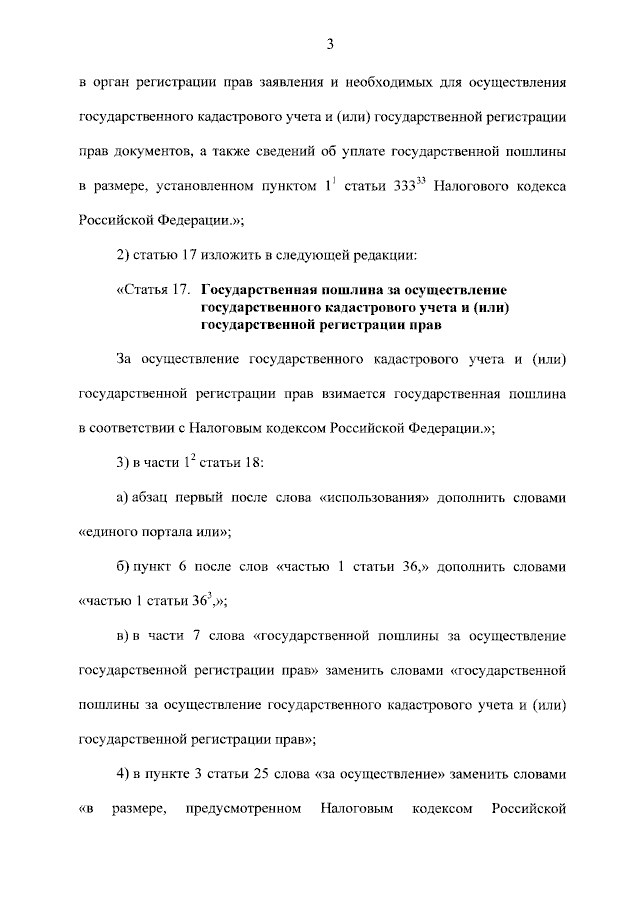 3

в орган регистрации прав заявления и необходимых для осуществления государственного кадастрового учета и (или) государственной регистрации прав документов, а также сведений об уплате государственной пошлины в размере, установленном пунктом $1^1$ статьи $333^{33}$ Налогового кодекса Российской Федерации.»;

2) статью 17 изложить в следующей редакции:

«Статья 17. Государственная пошлина за осуществление государственного кадастрового учета и (или) государственной регистрации прав

За осуществление государственного кадастрового учета и (или) государственной регистрации прав взимается государственная пошлина в соответствии с Налоговым кодексом Российской Федерации.»;

3) в части $1^2$ статьи 18:

а) абзац первый после слова «использования» дополнить словами «единого портала или»;

б) пункт 6 после слов «частью 1 статьи 36,» дополнить словами «частью 1 статьи $36^3$,»;

в) в части 7 слова «государственной пошлины за осуществление государственной регистрации прав» заменить словами «государственной пошлины за осуществление государственного кадастрового учета и (или) государственной регистрации прав»;

4) в пункте 3 статьи 25 слова «за осуществление» заменить словами «в размере, предусмотренном Налоговым кодексом Российской